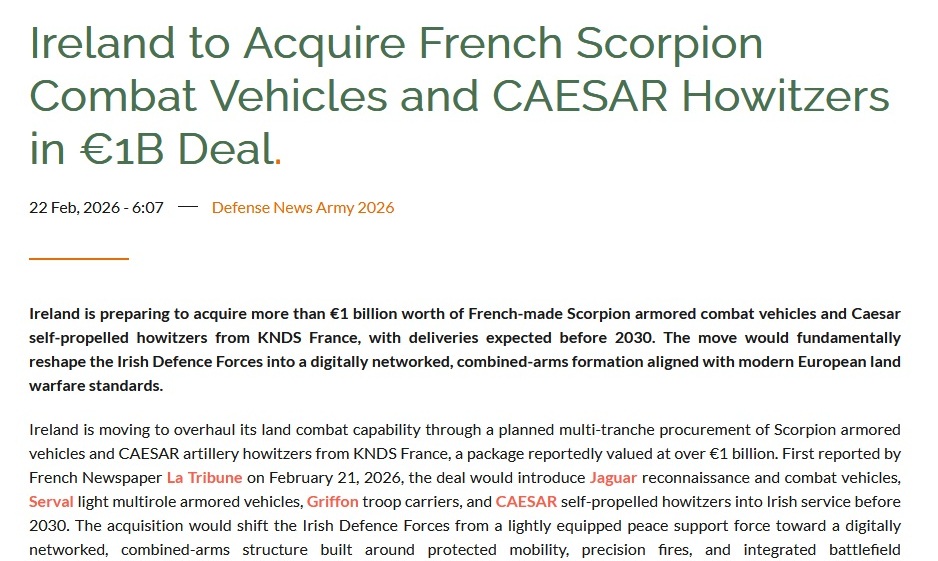 Ireland to Acquire French Scorpion Combat Vehicles and CAESAR Howitzers in €1B Deal.

22 Feb, 2026 - 6:07 — Defense News Army 2026

Ireland is preparing to acquire more than €1 billion worth of French-made Scorpion armored combat vehicles and Caesar self-propelled howitzers from KNDS France, with deliveries expected before 2030. The move would fundamentally reshape the Irish Defence Forces into a digitally networked, combined-arms formation aligned with modern European land warfare standards.

Ireland is moving to overhaul its land combat capability through a planned multi-tranche procurement of Scorpion armored vehicles and CAESAR artillery howitzers from KNDS France, a package reportedly valued at over €1 billion. First reported by French Newspaper La Tribune on February 21, 2026, the deal would introduce Jaguar reconnaissance and combat vehicles, Serval light multirole armored vehicles, Griffon troop carriers, and CAESAR self-propelled howitzers into Irish service before 2030. The acquisition would shift the Irish Defence Forces from a lightly equipped peace support force toward a digitally networked, combined-arms structure built around protected mobility, precision fires, and integrated battlefield